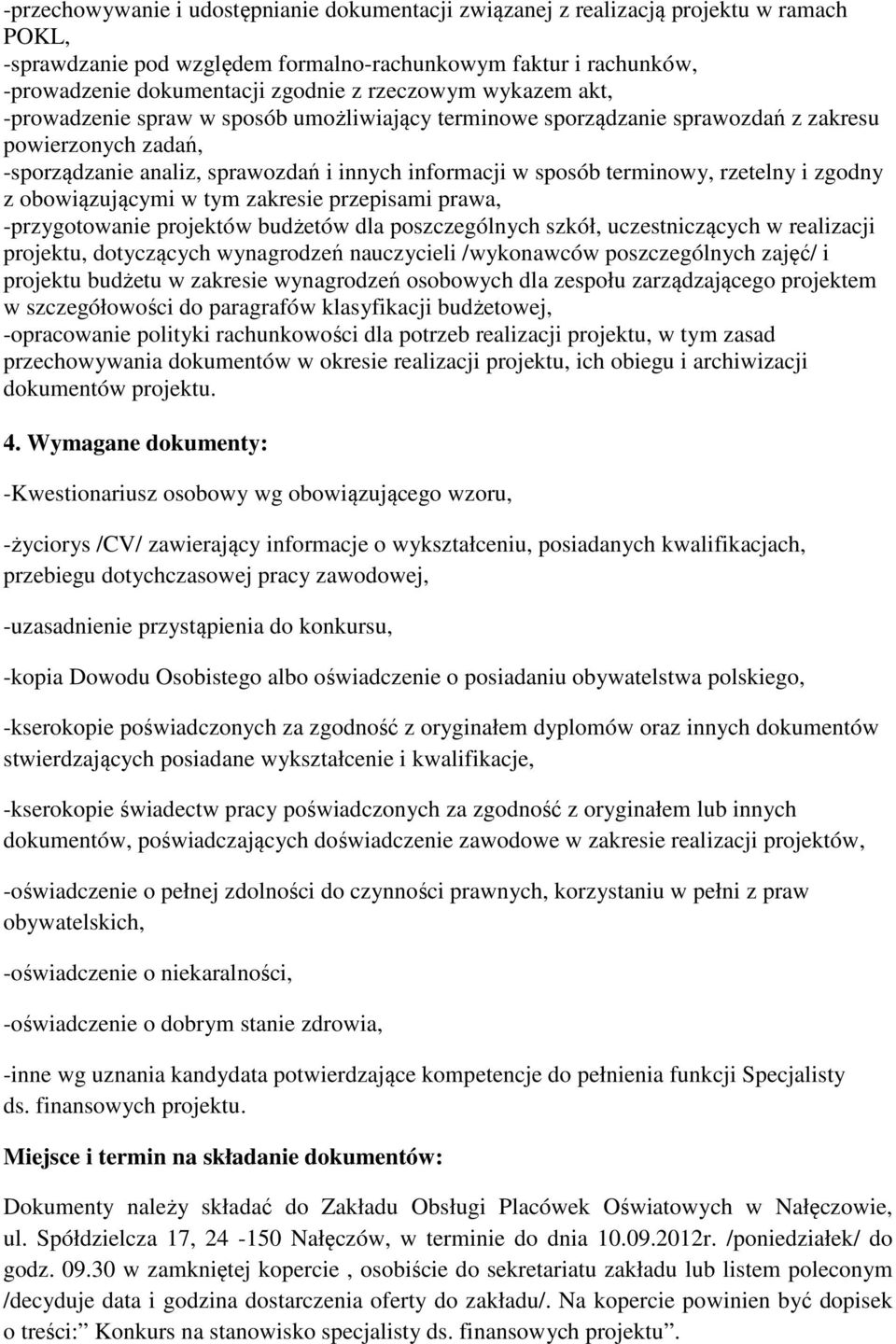 -przechowywanie i udostępnianie dokumentacji związanej z realizacją projektu w ramach POKL,
-sprawdzanie pod względem formalno-rachunkowym faktur i rachunków,
-prowadzenie dokumentacji zgodnie z rzeczowym wykazem akt,
-prowadzenie spraw w sposób umożliwiający terminowe sporządzanie sprawozdań z zakresu powierzonych zadań,
-sporządzanie analiz, sprawozdań i innych informacji w sposób terminowy, rzetelny i zgodny z obowiązującymi w tym zakresie przepisami prawa,
-przygotowanie projektów budżetów dla poszczególnych szkół, uczestniczących w realizacji projektu, dotyczących wynagrodzeń nauczycieli /wykonawców poszczególnych zajęć/ i projektu budżetu w zakresie wynagrodzeń osobowych dla zespołu zarządzającego projektem w szczegółowości do paragrafów klasyfikacji budżetowej,
-opracowanie polityki rachunkowości dla potrzeb realizacji projektu, w tym zasad przechowywania dokumentów w okresie realizacji projektu, ich obiegu i archiwizacji dokumentów projektu.

4. Wymagane dokumenty:

-Kwestionariusz osobowy wg obowiązującego wzoru,

-życiorys /CV/ zawierający informacje o wykształceniu, posiadanych kwalifikacjach, przebiegu dotychczasowej pracy zawodowej,

-uzasadnienie przystąpienia do konkursu,

-kopia Dowodu Osobistego albo oświadczenie o posiadaniu obywatelstwa polskiego,

-kserokopie poświadczonych za zgodność z oryginałem dyplomów oraz innych dokumentów stwierdzających posiadane wykształcenie i kwalifikacje,

-kserokopie świadectw pracy poświadczonych za zgodność z oryginałem lub innych dokumentów, poświadczających doświadczenie zawodowe w zakresie realizacji projektów,

-oświadczenie o pełnej zdolności do czynności prawnych, korzystaniu w pełni z praw obywatelskich,

-oświadczenie o niekaralności,

-oświadczenie o dobrym stanie zdrowia,

-inne wg uznania kandydata potwierdzające kompetencje do pełnienia funkcji Specjalisty ds. finansowych projektu.

Miejsce i termin na składanie dokumentów:

Dokumenty należy składać do Zakładu Obsługi Placówek Oświatowych w Nałęczowie, ul. Spółdzielcza 17, 24 -150 Nałęczów, w terminie do dnia 10.09.2012r. /poniedziałek/ do godz. 09.30 w zamkniętej kopercie , osobiście do sekretariatu zakładu lub listem poleconym /decyduje data i godzina dostarczenia oferty do zakładu/. Na kopercie powinien być dopisek o treści: Konkurs na stanowisko specjalisty ds. finansowych projektu”.